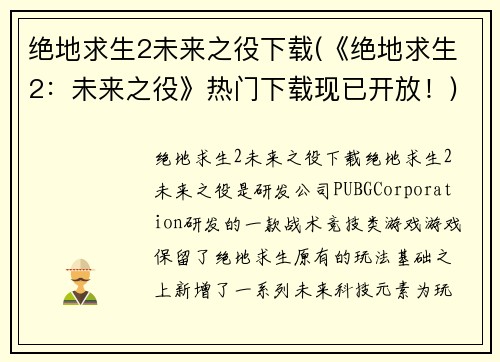 绝地求生2未来之役下载(《绝地求生2：未来之役》热门下载现已开放！)

绝地求生2未来之役下载绝地求生2未来之役是研发公司PUBGCorporation研发的一款战术竞技类游戏游戏保留了绝地求生原有的玩法基础之上新增了一系列未来科技元素为玩